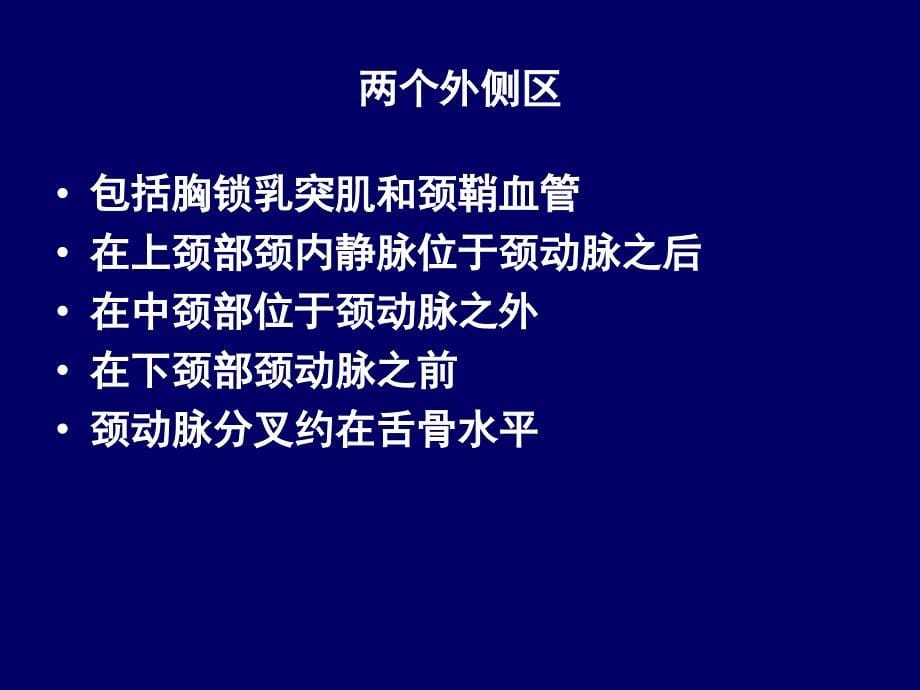 两个外侧区

• 包括胸锁乳突肌和颈鞘血管
• 在上颈部颈内静脉位于颈动脉之后
• 在中颈部位于颈动脉之外
• 在下颈部颈动脉之前
• 颈动脉分叉约在舌骨水平